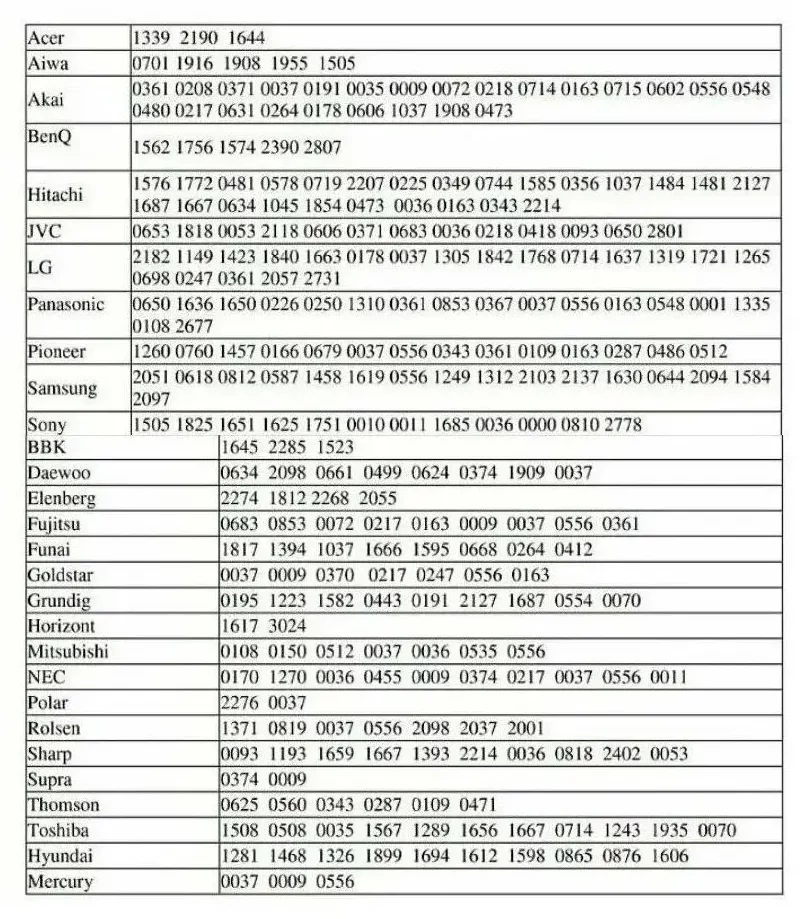 | | |
|---|---|
| Acer | 1339 2190 1644 |
| Aiwa | 0701 1916 1908 1955 1505 |
| Akai | 0361 0208 0371 0037 0191 0035 0009 0072 0218 0714 0163 0715 0602 0556 0548 0480 0217 0631 0264 0178 0606 1037 1908 0473 |
| BenQ | 1562 1756 1574 2390 2807 |
| Hitachi | 1576 1772 0481 0578 0719 2207 0225 0349 0744 1585 0356 1037 1484 1481 2127 1687 1667 0634 1045 1854 0473 0036 0163 0343 2214 |
| JVC | 0653 1818 0053 2118 0606 0371 0683 0036 0218 0418 0093 0650 2801 |
| LG | 2182 1149 1423 1840 1663 0178 0037 1305 1842 1768 0714 1637 1319 1721 1265 0698 0247 0361 2057 2731 |
| Panasonic | 0650 1636 1650 0226 0250 1310 0361 0853 0367 0037 0556 0163 0548 0001 1335 0108 2677 |
| Pioneer | 1260 0760 1457 0166 0679 0037 0556 0343 0361 0109 0163 0287 0486 0512 |
| Samsung | 2051 0618 0812 0587 1458 1619 0556 1249 1312 2103 2137 1630 0644 2094 1584 2097 |
| Sony | 1505 1825 1651 1625 1751 0010 0011 1685 0036 0000 0810 2778 |

| | |
|---|---|
| BBK | 1645 2285 1523 |
| Daewoo | 0634 2098 0661 0499 0624 0374 1909 0037 |
| Elenberg | 2274 1812 2268 2055 |
| Fujitsu | 0683 0853 0072 0217 0163 0009 0037 0556 0361 |
| Funai | 1817 1394 1037 1666 1595 0668 0264 0412 |
| Goldstar | 0037 0009 0370 0217 0247 0556 0163 |
| Grundig | 0195 1223 1582 0443 0191 2127 1687 0554 0070 |
| Horizont | 1617 3024 |
| Mitsubishi | 0108 0150 0512 0037 0036 0535 0556 |
| NEC | 0170 1270 0036 0455 0009 0374 0217 0037 0556 0011 |
| Polar | 2276 0037 |
| Rolsen | 1371 0819 0037 0556 2098 2037 2001 |
| Sharp | 0093 1193 1659 1667 1393 2214 0036 0818 2402 0053 |
| Supra | 0374 0009 |
| Thomson | 0625 0560 0343 0287 0109 0471 |
| Toshiba | 1508 0508 0035 1567 1289 1656 1667 0714 1243 1935 0070 |
| Hyundai | 1281 1468 1326 1899 1694 1612 1598 0865 0876 1606 |
| Mercury | 0037 0009 0556 |